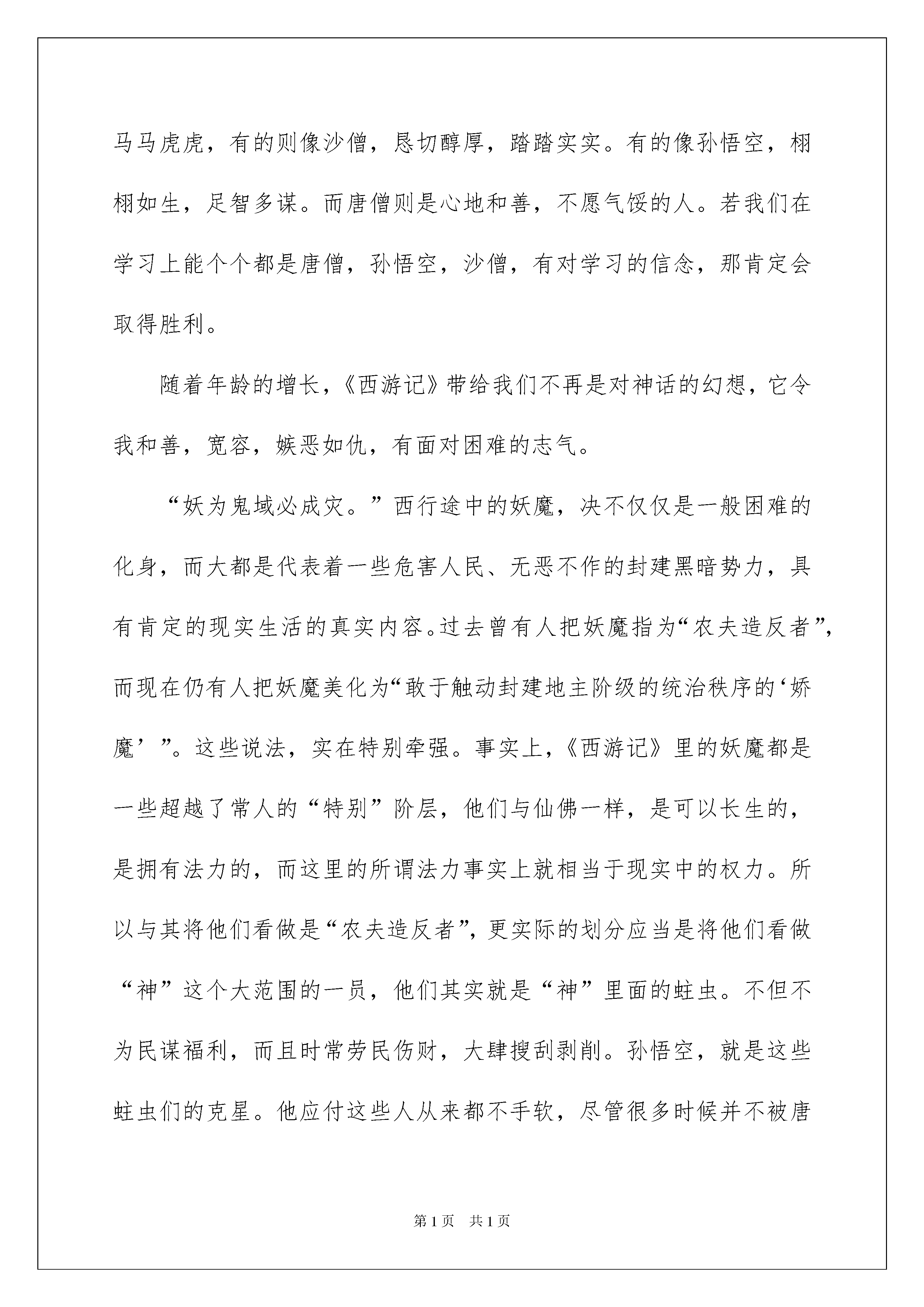 马马虎虎，有的则像沙僧，恳切醇厚，踏踏实实。有的像孙悟空，栩栩如生，足智多谋。而唐僧则是心地和善，不愿气馁的人。若我们在学习上能个个都是唐僧，孙悟空，沙僧，有对学习的信念，那肯定会取得胜利。

随着年龄的增长，《西游记》带给我们不再是对神话的幻想，它令我和善，宽容，嫉恶如仇，有面对困难的志气。

“妖为鬼域必成灾。”西行途中的妖魔，决不仅仅是一般困难的化身，而大都是代表着一些危害人民、无恶不作的封建黑暗势力，具有肯定的现实生活的真实内容。过去曾有人把妖魔指为“农夫造反者”，而现在仍有人把妖魔美化为“敢于触动封建地主阶级的统治秩序的‘娇魔’”。这些说法，实在特别牵强。事实上，《西游记》里的妖魔都是一些超越了常人的“特别”阶层，他们与仙佛一样，是可以长生的，是拥有法力的，而这里的所谓法力事实上就相当于现实中的权力。所以与其将他们看做是“农夫造反者”，更实际的划分应当是将他们看做“神”这个大范围的一员，他们其实就是“神”里面的蛀虫。不但不为民谋福利，而且时常劳民伤财，大肆搜刮剥削。孙悟空，就是这些蛀虫们的克星。他应付这些人从来都不手软，尽管很多时候并不被唐

第1页 共1页